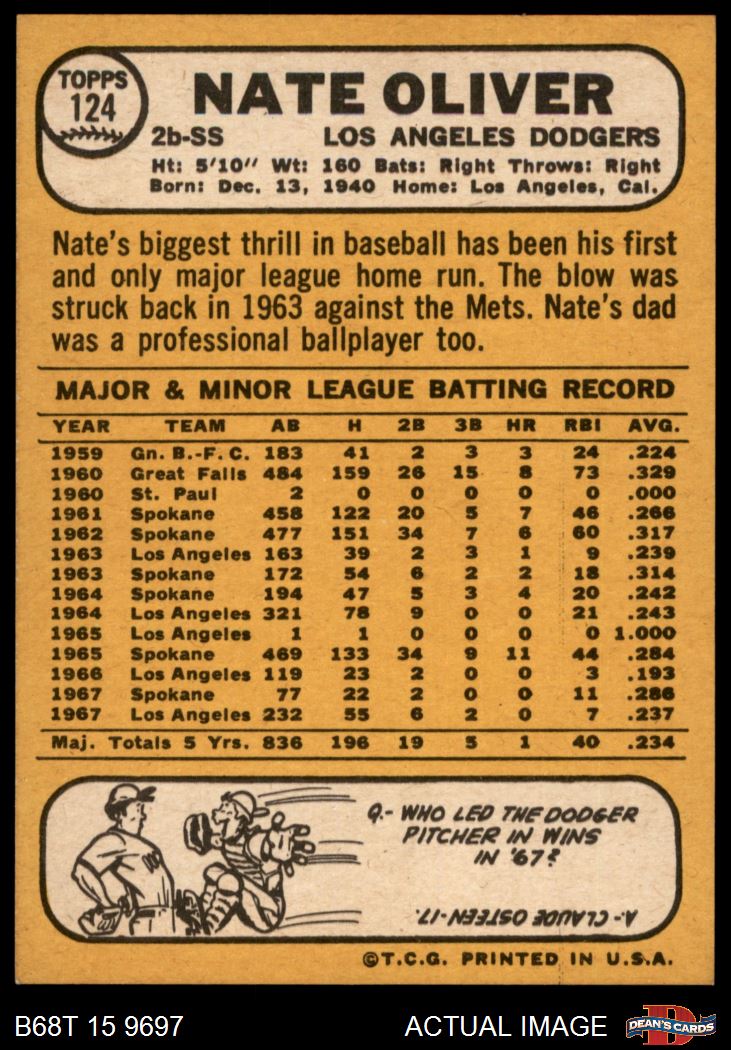 TOPPS
124

NATE OLIVER

2b-SS LOS ANGELES DODGERS

Ht: 5'10" Wt: 160 Bats: Right Throws: Right
Born: Dec. 13, 1940 Home: Los Angeles, Cal.

Nate's biggest thrill in baseball has been his first and only major league home run. The blow was struck back in 1963 against the Mets. Nate's dad was a professional ballplayer too.

MAJOR & MINOR LEAGUE BATTING RECORD

| YEAR | TEAM | AB | H | 2B | 3B | HR | RBI | AVG. |
|---|---|---|---|---|---|---|---|---|
| 1959 | Gn. B.-F. C. | 183 | 41 | 2 | 3 | 3 | 24 | .224 |
| 1960 | Great Falls | 484 | 159 | 26 | 15 | 8 | 73 | .329 |
| 1960 | St. Paul | 2 | 0 | 0 | 0 | 0 | 0 | .000 |
| 1961 | Spokane | 458 | 122 | 20 | 5 | 7 | 46 | .266 |
| 1962 | Spokane | 477 | 151 | 34 | 7 | 6 | 60 | .317 |
| 1963 | Los Angeles | 163 | 39 | 2 | 3 | 1 | 9 | .239 |
| 1963 | Spokane | 172 | 54 | 6 | 2 | 2 | 18 | .314 |
| 1964 | Spokane | 194 | 47 | 5 | 3 | 4 | 20 | .242 |
| 1964 | Los Angeles | 321 | 78 | 9 | 0 | 0 | 21 | .243 |
| 1965 | Los Angeles | 1 | 1 | 0 | 0 | 0 | 0 | 1.000 |
| 1965 | Spokane | 469 | 133 | 34 | 9 | 11 | 44 | .284 |
| 1966 | Los Angeles | 119 | 23 | 2 | 0 | 0 | 3 | .193 |
| 1967 | Spokane | 77 | 22 | 2 | 0 | 0 | 11 | .286 |
| 1967 | Los Angeles | 232 | 55 | 6 | 2 | 0 | 7 | .237 |
| Maj. Totals 5 Yrs. | | 836 | 196 | 19 | 5 | 1 | 40 | .234 |

Q.- WHO LED THE DODGER PITCHER IN WINS IN '67?

A.- CLAUDE OSTEEN-17.

©T.C.G. PRINTED IN U.S.A.

B68T 15 9697 ACTUAL IMAGE DEAN'S CARDS